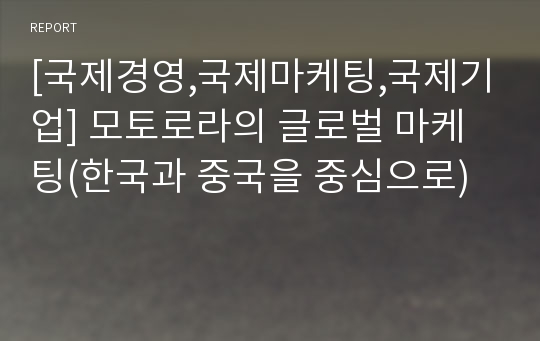 REPORT

[국제경영,국제마케팅,국제기업] 모토로라의 글로벌 마케팅(한국과 중국을 중심으로)